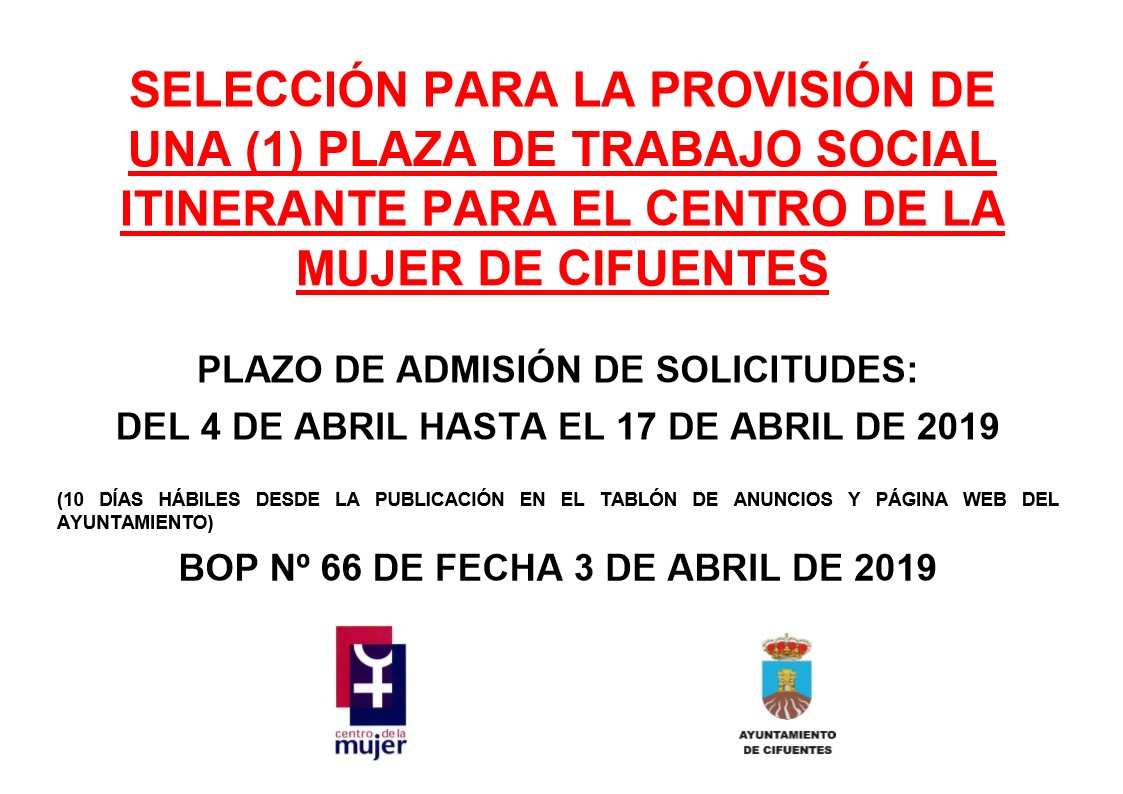 SELECCIÓN PARA LA PROVISIÓN DE UNA (1) PLAZA DE TRABAJO SOCIAL ITINERANTE PARA EL CENTRO DE LA MUJER DE CIFUENTES

PLAZO DE ADMISIÓN DE SOLICITUDES:

DEL 4 DE ABRIL HASTA EL 17 DE ABRIL DE 2019

(10 DÍAS HÁBILES DESDE LA PUBLICACIÓN EN EL TABLÓN DE ANUNCIOS Y PÁGINA WEB DEL AYUNTAMIENTO)

BOP Nº 66 DE FECHA 3 DE ABRIL DE 2019

centro de la mujer

AYUNTAMIENTO DE CIFUENTES